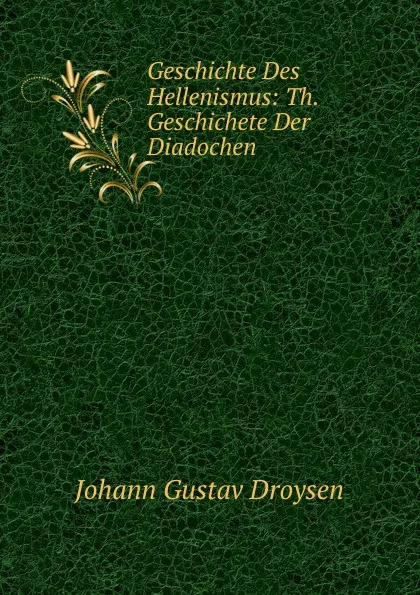 Geschichte Des Hellenismus: Th. Geschichete Der Diadochen

Johann Gustav Droysen